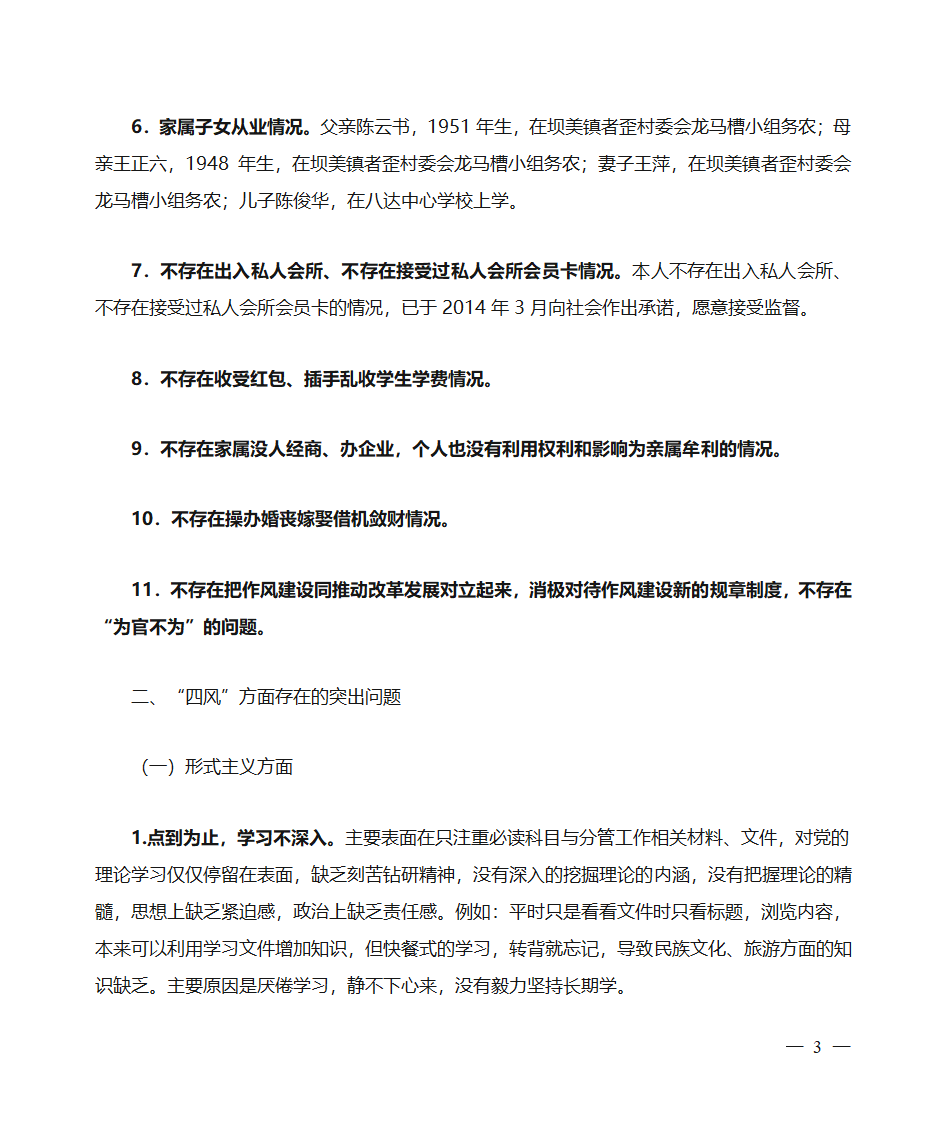 6．家属子女从业情况。父亲陈云书，1951 年生，在坝美镇者歪村委会龙马槽小组务农；母亲王正六，1948 年生，在坝美镇者歪村委会龙马槽小组务农；妻子王萍，在坝美镇者歪村委会龙马槽小组务农；儿子陈俊华，在八达中心学校上学。

7．不存在出入私人会所、不存在接受过私人会所会员卡情况。本人不存在出入私人会所、不存在接受过私人会所会员卡的情况，已于 2014 年 3 月向社会作出承诺，愿意接受监督。

8．不存在收受红包、插手乱收学生学费情况。

9．不存在家属没人经商、办企业，个人也没有利用权利和影响为亲属牟利的情况。

10．不存在操办婚丧嫁娶借机敛财情况。

11．不存在把作风建设同推动改革发展对立起来，消极对待作风建设新的规章制度，不存在“为官不为”的问题。

二、“四风”方面存在的突出问题

（一）形式主义方面

1.点到为止，学习不深入。主要表面在只注重必读科目与分管工作相关材料、文件，对党的理论学习仅仅停留在表面，缺乏刻苦钻研精神，没有深入的挖掘理论的内涵，没有把握理论的精髓，思想上缺乏紧迫感，政治上缺乏责任感。例如：平时只是看看文件时只看标题，浏览内容，本来可以利用学习文件增加知识，但快餐式的学习，转背就忘记，导致民族文化、旅游方面的知识缺乏。主要原因是厌倦学习，静不下心来，没有毅力坚持长期学。

— 3 —